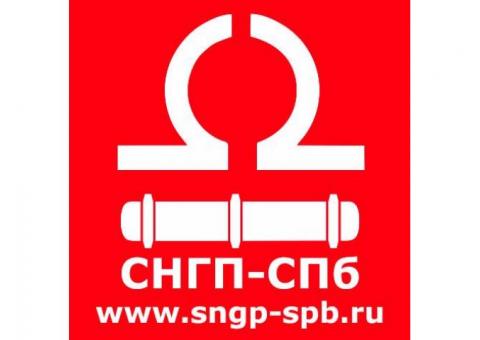 СНГП-СПб
www.sngp-spb.ru